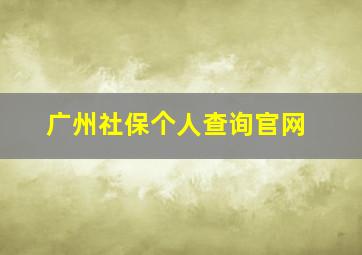 广州社保个人查询官网